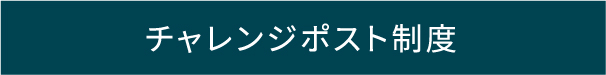 チャレンジポスト制度